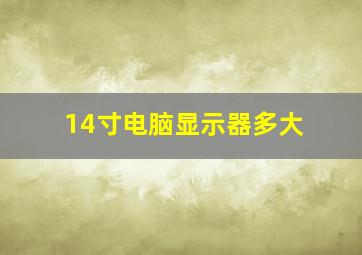 14寸电脑显示器多大